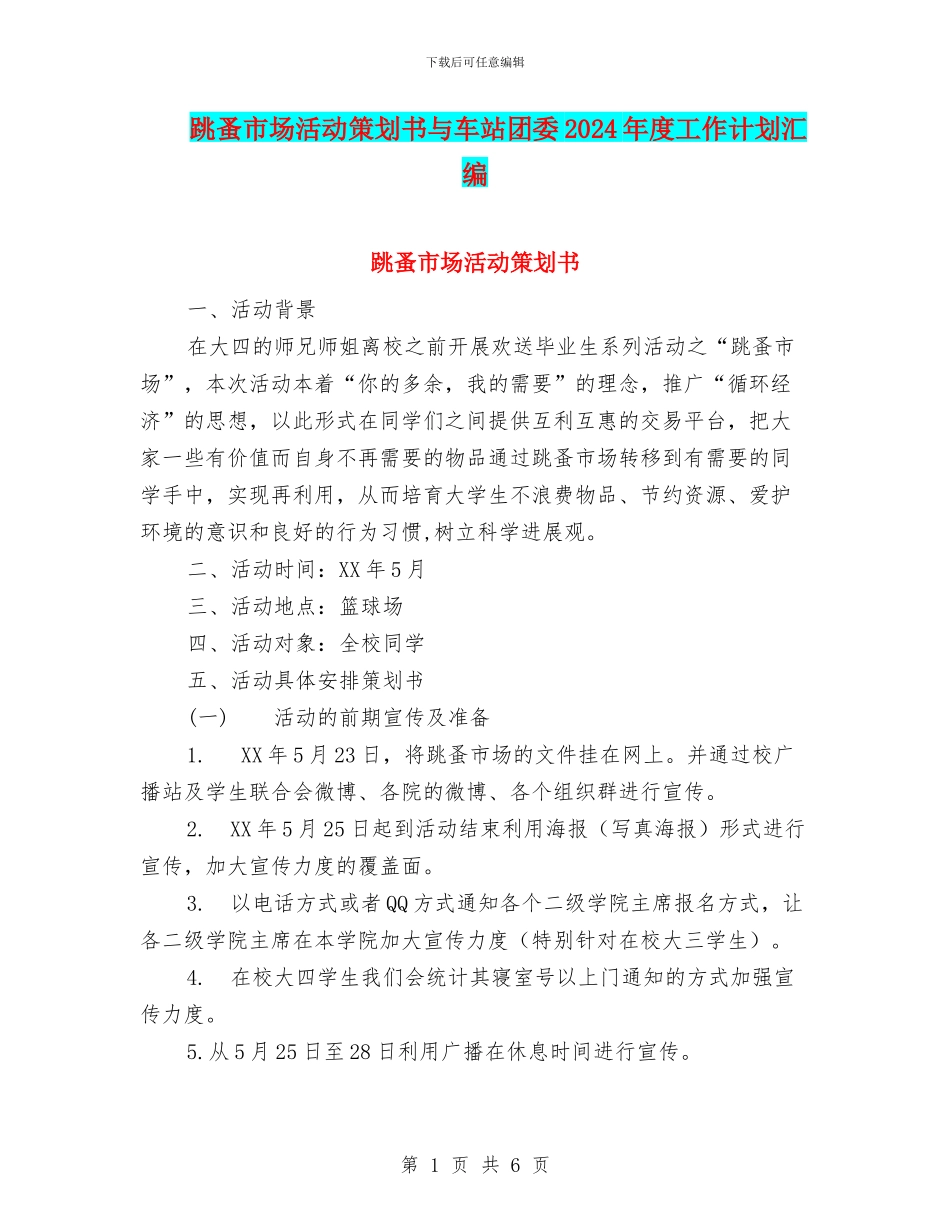 下载后可任意编辑

跳蚤市场活动策划书与车站团委2024年度工作计划汇编

跳蚤市场活动策划书

一、活动背景

在大四的师兄师姐离校之前开展欢送毕业生系列活动之“跳蚤市场”，本次活动本着“你的多余，我的需要”的理念，推广“循环经济”的思想，以此形式在同学们之间提供互利互惠的交易平台，把大家一些有价值而自身不再需要的物品通过跳蚤市场转移到有需要的同学手中，实现再利用，从而培育大学生不浪费物品、节约资源、爱护环境的意识和良好的行为习惯,树立科学进展观。

二、活动时间：XX年5月

三、活动地点：篮球场

四、活动对象：全校同学

五、活动具体安排策划书

(一)　　活动的前期宣传及准备

1.　XX年5月23日，将跳蚤市场的文件挂在网上。并通过校广播站及学生联合会微博、各院的微博、各个组织群进行宣传。

2.　XX年5月25日起到活动结束利用海报（写真海报）形式进行宣传，加大宣传力度的覆盖面。

3.　以电话方式或者QQ方式通知各个二级学院主席报名方式，让各二级学院主席在本学院加大宣传力度（特别针对在校大三学生）。

4.　在校大四学生我们会统计其寝室号以上门通知的方式加强宣传力度。

5.从5月25日至28日利用广播在休息时间进行宣传。

第 1 页 共 6 页